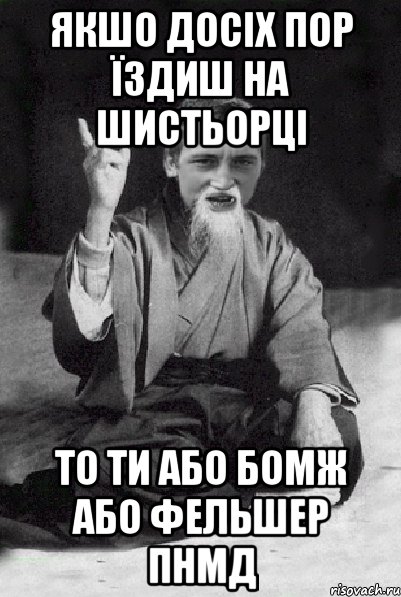 ЯКШО ДОСІХ ПОР ЇЗДИШ НА ШИСТЬОРЦІ

ТО ТИ АБО БОМЖ АБО ФЕЛЬШЕР ПНМД

risovach.ru